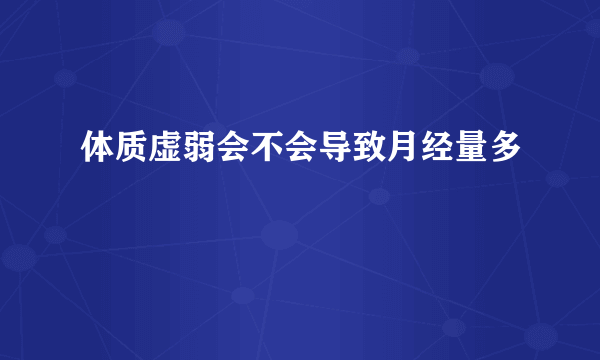 体质虚弱会不会导致月经量多